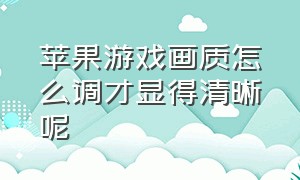 苹果游戏画质怎么调才显得清晰呢